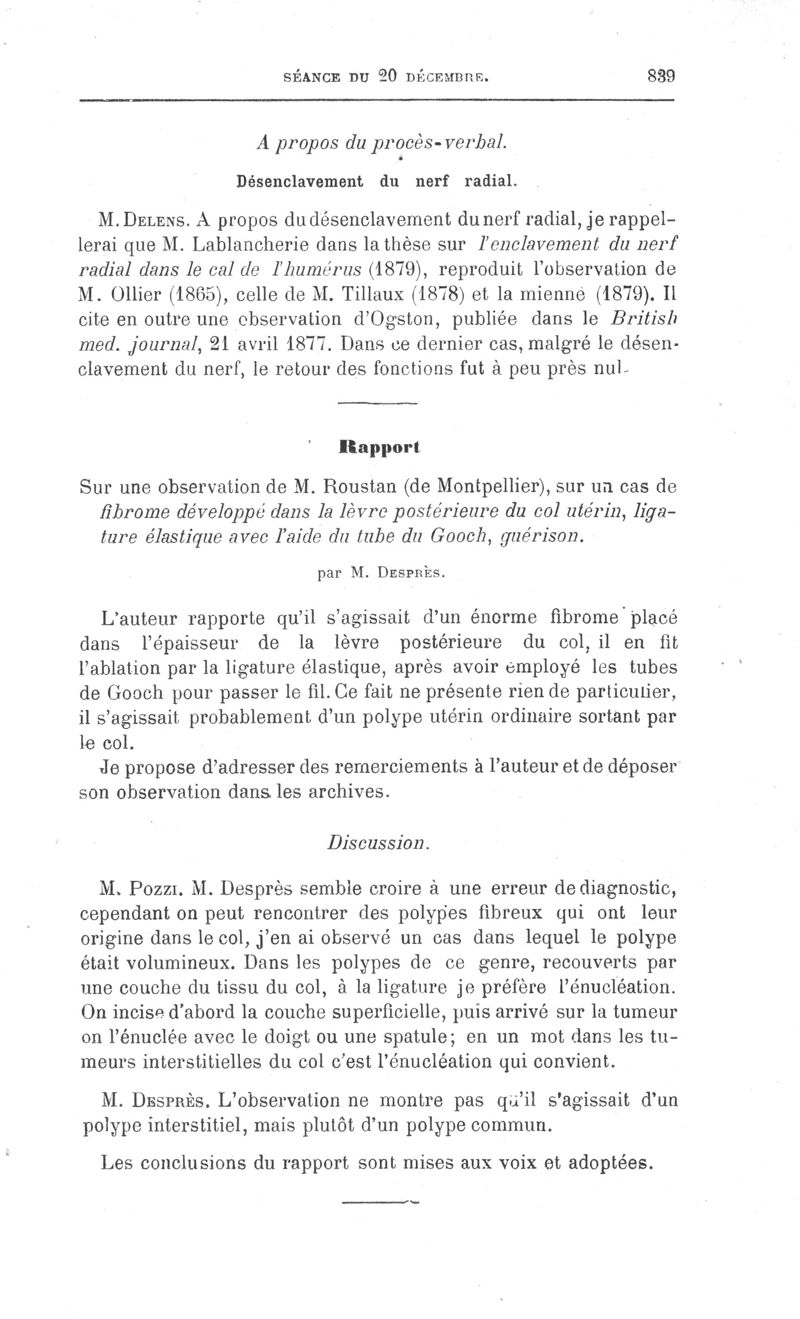 SÉANCE DU 20 DÉCEMBRE. 839

A propos du procès-verbal.

Désenclavement du nerf radial.

M. Delens. A propos du désenclavement du nerf radial, je rappellerai que M. Lablancherie dans la thèse sur l'enclavement du nerf radial dans le cal de l'humérus (1879), reproduit l'observation de M. Ollier (1865), celle de M. Tillaux (1878) et la mienne (1879). Il cite en outre une observation d'Ogston, publiée dans le British med. journal, 21 avril 1877. Dans ce dernier cas, malgré le désenclavement du nerf, le retour des fonctions fut à peu près nul.

Rapport

Sur une observation de M. Roustan (de Montpellier), sur un cas de fibrome développé dans la lèvre postérieure du col utérin, ligature élastique avec l'aide du tube du Gooch, guérison.

par M. Desprès.

L'auteur rapporte qu'il s'agissait d'un énorme fibrome placé dans l'épaisseur de la lèvre postérieure du col, il en fit l'ablation par la ligature élastique, après avoir employé les tubes de Gooch pour passer le fil. Ce fait ne présente rien de particulier, il s'agissait probablement d'un polype utérin ordinaire sortant par le col.

Je propose d'adresser des remerciements à l'auteur et de déposer son observation dans les archives.

Discussion.

M. Pozzi. M. Desprès semble croire à une erreur de diagnostic, cependant on peut rencontrer des polypes fibreux qui ont leur origine dans le col, j'en ai observé un cas dans lequel le polype était volumineux. Dans les polypes de ce genre, recouverts par une couche du tissu du col, à la ligature je préfère l'énucléation. On incise d'abord la couche superficielle, puis arrivé sur la tumeur on l'énuclée avec le doigt ou une spatule; en un mot dans les tumeurs interstitielles du col c'est l'énucléation qui convient.

M. Desprès. L'observation ne montre pas qu'il s'agissait d'un polype interstitiel, mais plutôt d'un polype commun.

Les conclusions du rapport sont mises aux voix et adoptées.